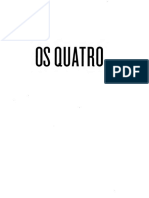 OS QUATRO

PDF